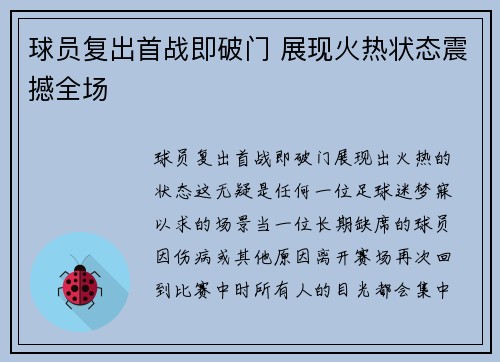 球员复出首战即破门 展现火热状态震撼全场

球员复出首战即破门展现出火热的状态这无疑是任何一位足球迷梦寐以求的场景当一位长期缺席的球员因伤病或其他原因离开赛场再次回到比赛中时所有人的目光都会集中